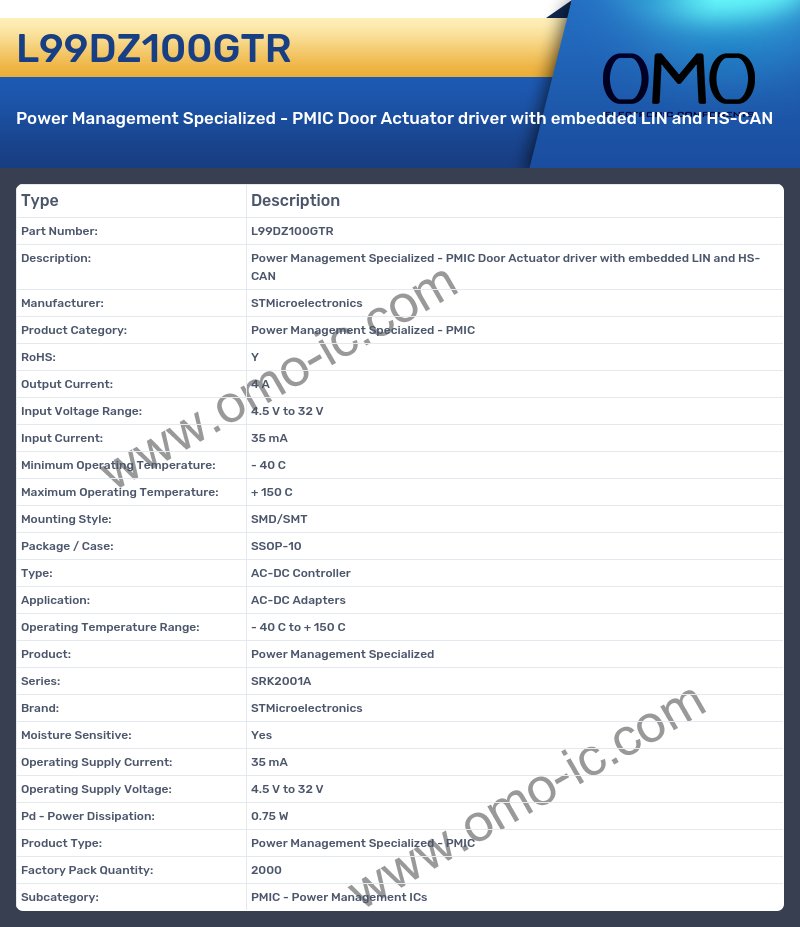 L99DZ100GTR

OMO

Power Management Specialized - PMIC Door Actuator driver with embedded LIN and HS-CAN

| Type | Description |
|---|---|
| Part Number: | L99DZ100GTR |
| Description: | Power Management Specialized - PMIC Door Actuator driver with embedded LIN and HS-CAN |
| Manufacturer: | STMicroelectronics |
| Product Category: | Power Management Specialized - PMIC |
| RoHS: | Y |
| Output Current: | 4 A |
| Input Voltage Range: | 4.5 V to 32 V |
| Input Current: | 35 mA |
| Minimum Operating Temperature: | - 40 C |
| Maximum Operating Temperature: | + 150 C |
| Mounting Style: | SMD/SMT |
| Package / Case: | SSOP-10 |
| Type: | AC-DC Controller |
| Application: | AC-DC Adapters |
| Operating Temperature Range: | - 40 C to + 150 C |
| Product: | Power Management Specialized |
| Series: | SRK2001A |
| Brand: | STMicroelectronics |
| Moisture Sensitive: | Yes |
| Operating Supply Current: | 35 mA |
| Operating Supply Voltage: | 4.5 V to 32 V |
| Pd - Power Dissipation: | 0.75 W |
| Product Type: | Power Management Specialized - PMIC |
| Factory Pack Quantity: | 2000 |
| Subcategory: | PMIC - Power Management ICs |

www.omo-ic.com
www.omo-ic.com